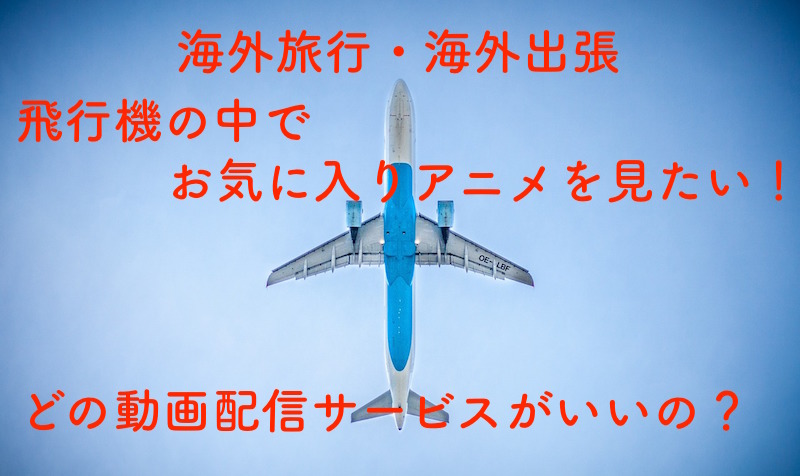 海外旅行・海外出張

飛行機の中で

お気に入りアニメを見たい！

OE-LBF

どの動画配信サービスがいいの？